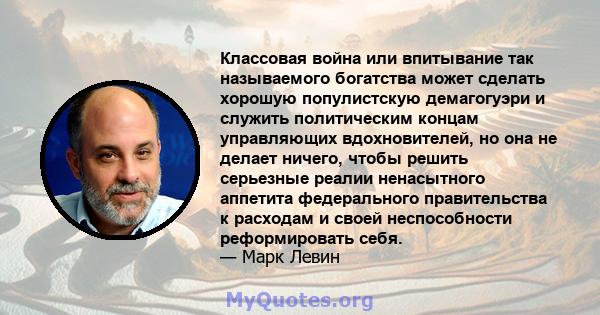 Классовая война или впитывание так называемого богатства может сделать хорошую популистскую демагогуэри и служить политическим концам управляющих вдохновителей, но она не делает ничего, чтобы решить серьезные реалии ненасытного аппетита федерального правительства к расходам и своей неспособности реформировать себя.
— Марк Левин

MyQuotes.org